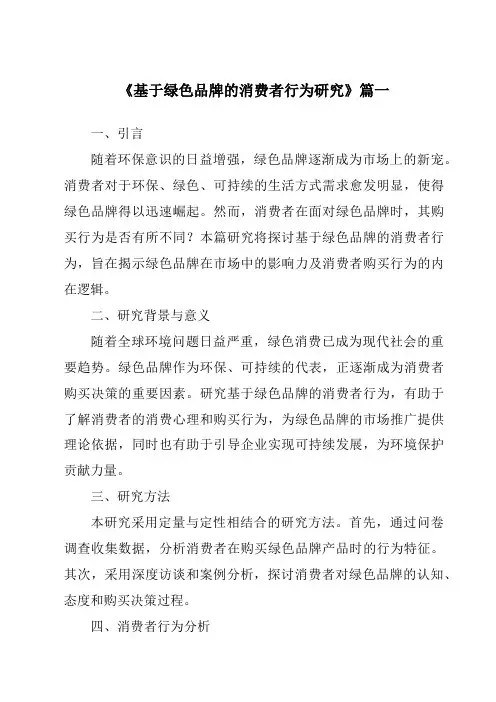 《基于绿色品牌的消费者行为研究》篇一

一、引言

随着环保意识的日益增强，绿色品牌逐渐成为市场上的新宠。消费者对于环保、绿色、可持续的生活方式需求愈发明显，使得绿色品牌得以迅速崛起。然而，消费者在面对绿色品牌时，其购买行为是否有所不同？本篇研究将探讨基于绿色品牌的消费者行为，旨在揭示绿色品牌在市场中的影响力及消费者购买行为的内在逻辑。

二、研究背景与意义

随着全球环境问题日益严重，绿色消费已成为现代社会的重要趋势。绿色品牌作为环保、可持续的代表，正逐渐成为消费者购买决策的重要因素。研究基于绿色品牌的消费者行为，有助于了解消费者的消费心理和购买行为，为绿色品牌的市场推广提供理论依据，同时也有助于引导企业实现可持续发展，为环境保护贡献力量。

三、研究方法

本研究采用定量与定性相结合的研究方法。首先，通过问卷调查收集数据，分析消费者在购买绿色品牌产品时的行为特征。其次，采用深度访谈和案例分析，探讨消费者对绿色品牌的认知、态度和购买决策过程。

四、消费者行为分析